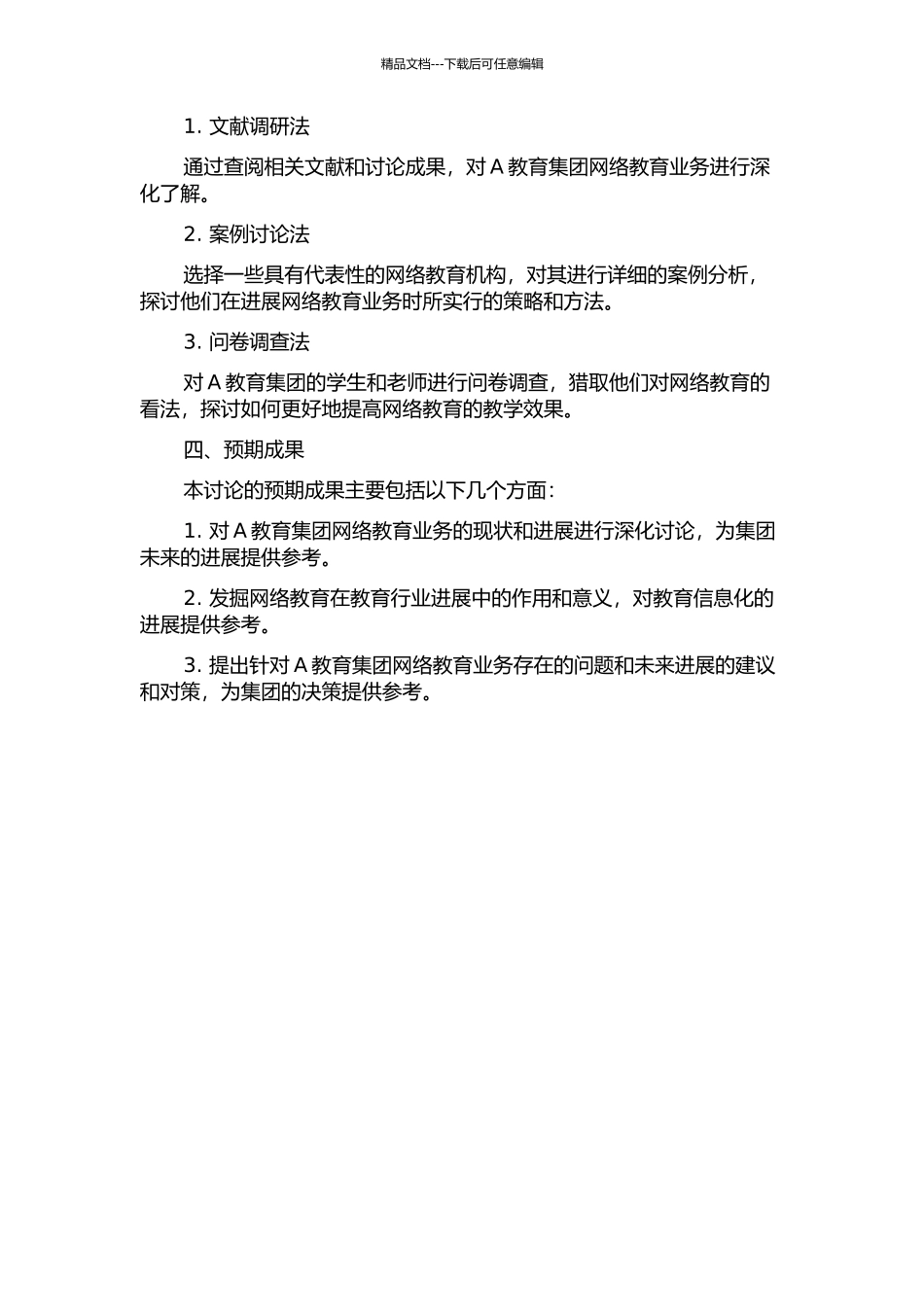 精品文档---下载后可任意编辑

1. 文献调研法

通过查阅相关文献和讨论成果，对 A 教育集团网络教育业务进行深化了解。

2. 案例讨论法

选择一些具有代表性的网络教育机构，对其进行详细的案例分析，探讨他们在进展网络教育业务时所实行的策略和方法。

3. 问卷调查法

对 A 教育集团的学生和老师进行问卷调查，猎取他们对网络教育的看法，探讨如何更好地提高网络教育的教学效果。

四、预期成果

本讨论的预期成果主要包括以下几个方面：

1. 对 A 教育集团网络教育业务的现状和进展进行深化讨论，为集团未来的进展提供参考。

2. 发掘网络教育在教育行业进展中的作用和意义，对教育信息化的进展提供参考。

3. 提出针对 A 教育集团网络教育业务存在的问题和未来进展的建议和对策，为集团的决策提供参考。